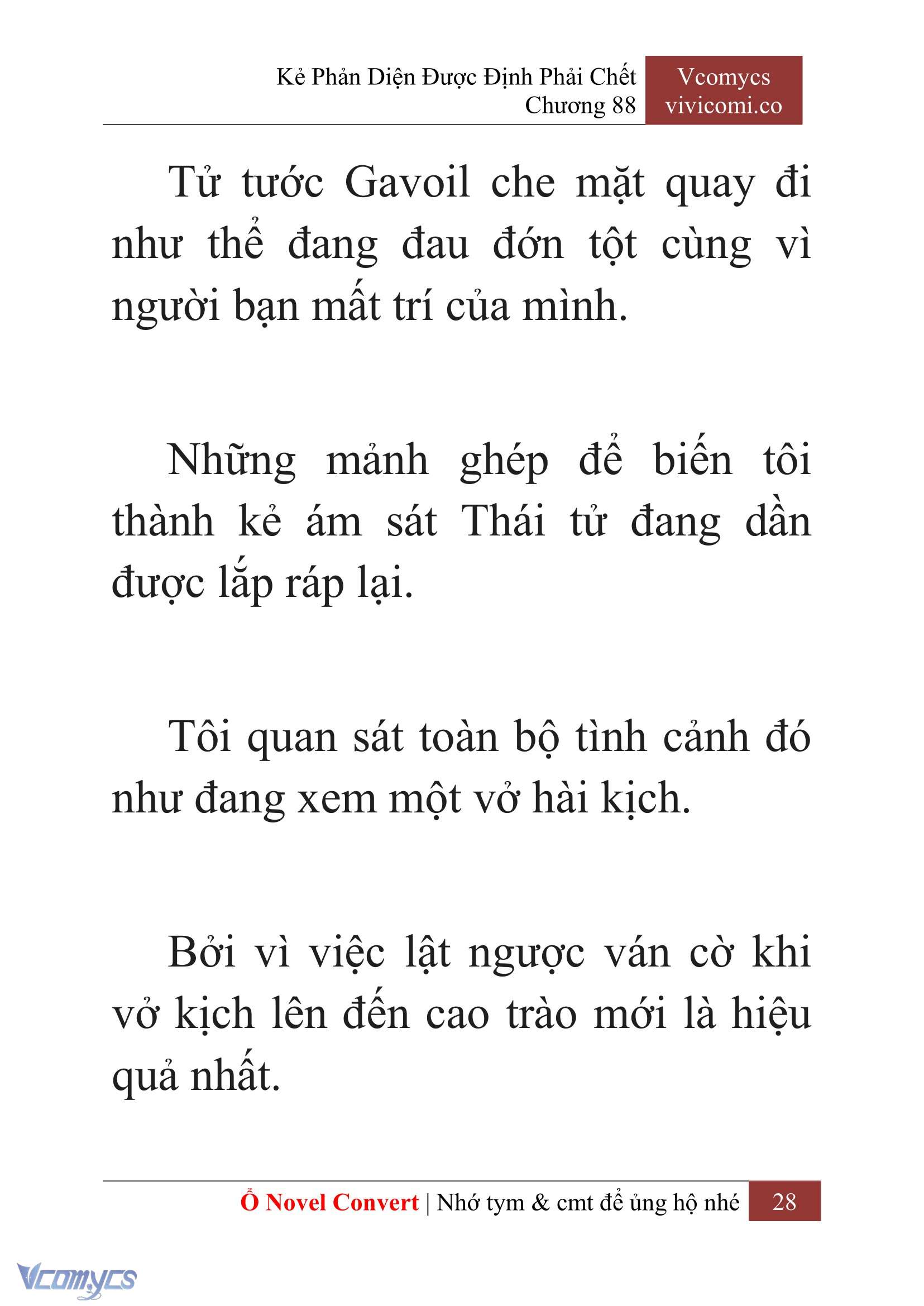 Kẻ Phản Diện Được Định Phải Chết
Chương 88

Vcomycs
vivicomi.co

Tử tước Gavoil che mặt quay đi như thể đang đau đớn tột cùng vì người bạn mất trí của mình.

Những mảnh ghép để biến tôi thành kẻ ám sát Thái tử đang dần được lắp ráp lại.

Tôi quan sát toàn bộ tình cảnh đó như đang xem một vở hài kịch.

Bởi vì việc lật ngược ván cờ khi vở kịch lên đến cao trào mới là hiệu quả nhất.

Ổ Novel Convert | Nhớ tym & cmt để ủng hộ nhé 28

Vcomycs